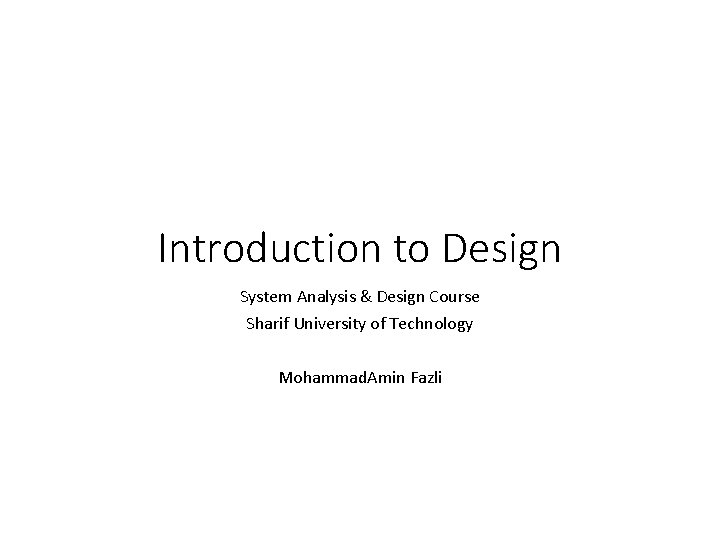 Introduction to Design

System Analysis & Design Course
Sharif University of Technology

MohammadAmin Fazli